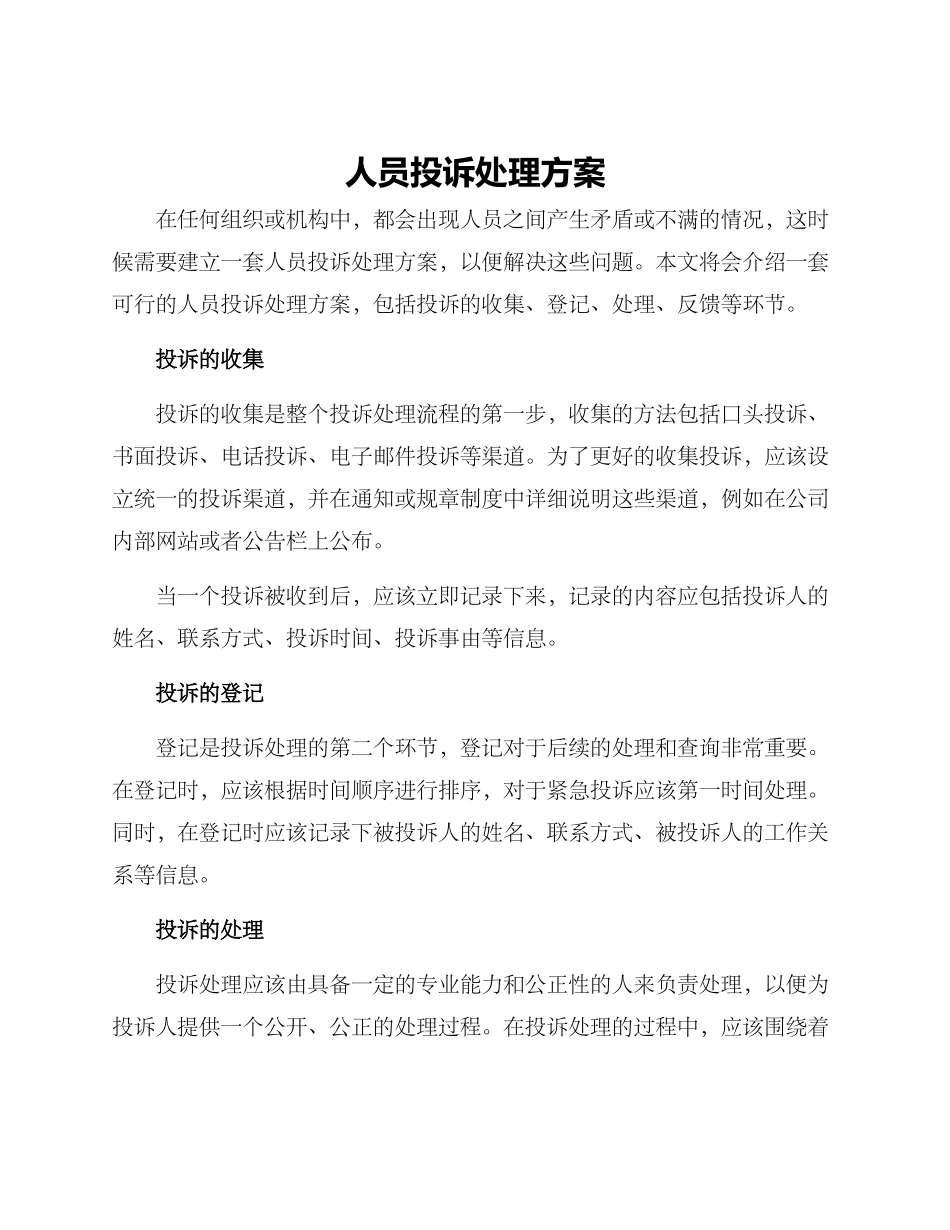 人员投诉处理方案

在任何组织或机构中，都会出现人员之间产生矛盾或不满的情况，这时候需要建立一套人员投诉处理方案，以便解决这些问题。本文将会介绍一套可行的人员投诉处理方案，包括投诉的收集、登记、处理、反馈等环节。

投诉的收集

投诉的收集是整个投诉处理流程的第一步，收集的方法包括口头投诉、书面投诉、电话投诉、电子邮件投诉等渠道。为了更好的收集投诉，应该设立统一的投诉渠道，并在通知或规章制度中详细说明这些渠道，例如在公司内部网站或者公告栏上公布。

当一个投诉被收到后，应该立即记录下来，记录的内容应包括投诉人的姓名、联系方式、投诉时间、投诉事由等信息。

投诉的登记

登记是投诉处理的第二个环节，登记对于后续的处理和查询非常重要。在登记时，应该根据时间顺序进行排序，对于紧急投诉应该第一时间处理。同时，在登记时应该记录下被投诉人的姓名、联系方式、被投诉人的工作关系等信息。

投诉的处理

投诉处理应该由具备一定的专业能力和公正性的人来负责处理，以便为投诉人提供一个公开、公正的处理过程。在投诉处理的过程中，应该围绕着